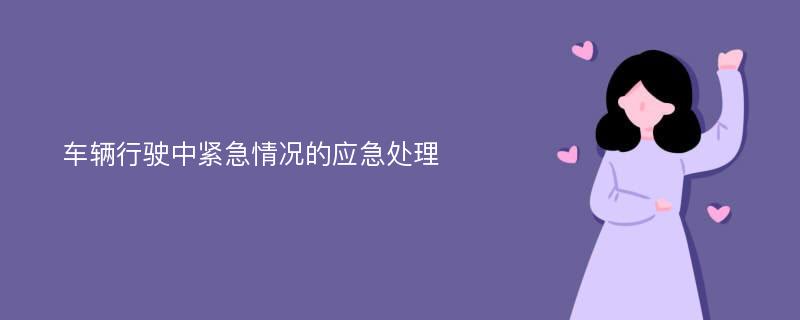 车辆行驶中紧急情况的应急处理